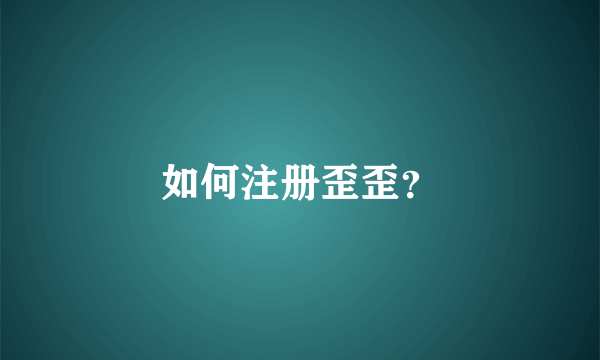 如何注册歪歪?